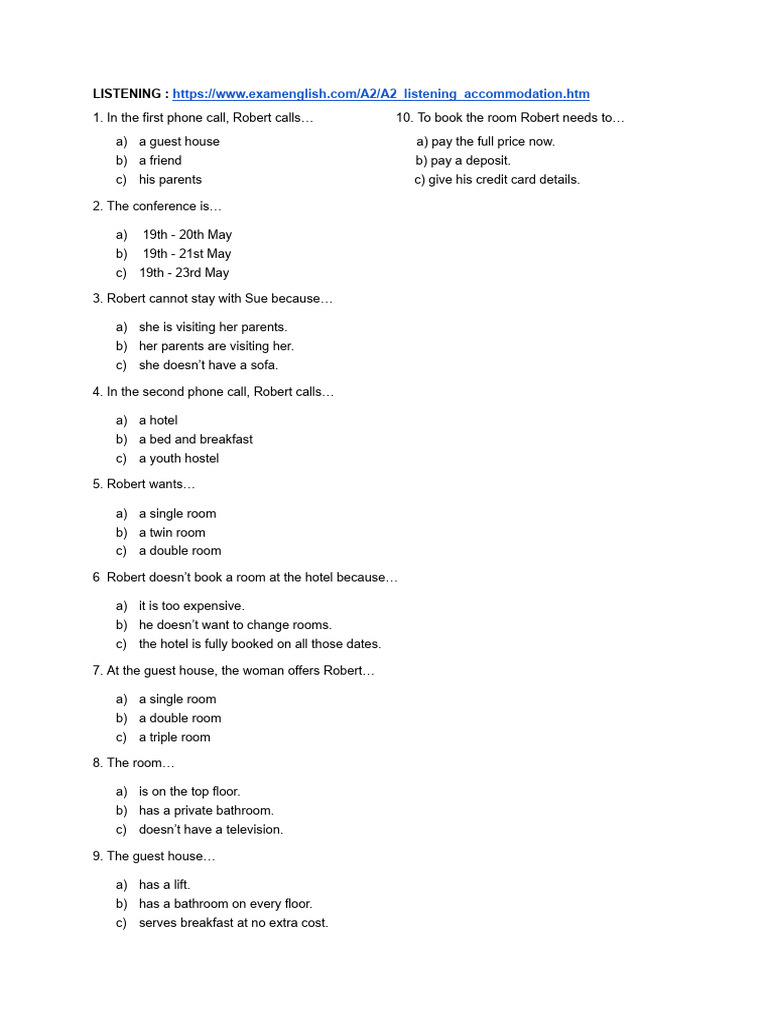 LISTENING : https://www.examenglish.com/A2/A2_listening_accommodation.htm

1. In the first phone call, Robert calls…

a) a guest house
b) a friend
c) his parents

2. The conference is…

a) 19th - 20th May
b) 19th - 21st May
c) 19th - 23rd May

3. Robert cannot stay with Sue because…

a) she is visiting her parents.
b) her parents are visiting her.
c) she doesn't have a sofa.

4. In the second phone call, Robert calls…

a) a hotel
b) a bed and breakfast
c) a youth hostel

5. Robert wants…

a) a single room
b) a twin room
c) a double room

6 Robert doesn't book a room at the hotel because…

a) it is too expensive.
b) he doesn't want to change rooms.
c) the hotel is fully booked on all those dates.

7. At the guest house, the woman offers Robert…

a) a single room
b) a double room
c) a triple room

8. The room…

a) is on the top floor.
b) has a private bathroom.
c) doesn't have a television.

9. The guest house…

a) has a lift.
b) has a bathroom on every floor.
c) serves breakfast at no extra cost.

10. To book the room Robert needs to…

a) pay the full price now.
b) pay a deposit.
c) give his credit card details.